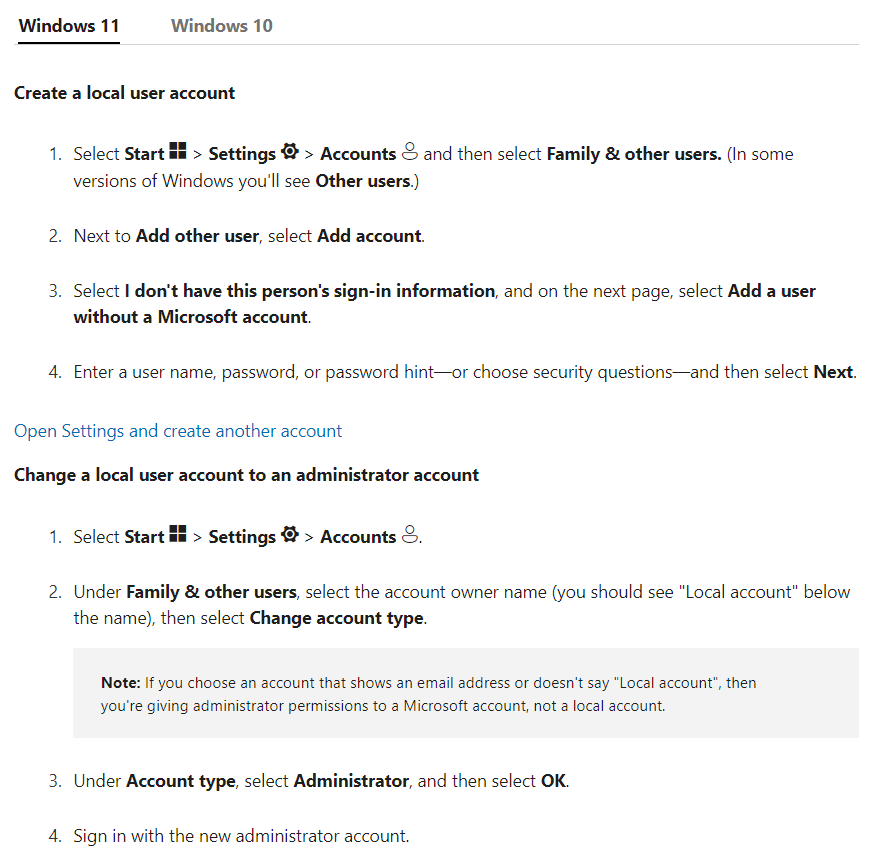 Windows 11 Windows 10

Create a local user account

1. Select Start > Settings > Accounts and then select Family & other users. (In some versions of Windows you'll see Other users.)

2. Next to Add other user, select Add account.

3. Select I don't have this person's sign-in information, and on the next page, select Add a user without a Microsoft account.

4. Enter a user name, password, or password hint—or choose security questions—and then select Next.

Open Settings and create another account

Change a local user account to an administrator account

1. Select Start > Settings > Accounts.

2. Under Family & other users, select the account owner name (you should see "Local account" below the name), then select Change account type.

Note: If you choose an account that shows an email address or doesn't say "Local account", then you're giving administrator permissions to a Microsoft account, not a local account.

3. Under Account type, select Administrator, and then select OK.

4. Sign in with the new administrator account.